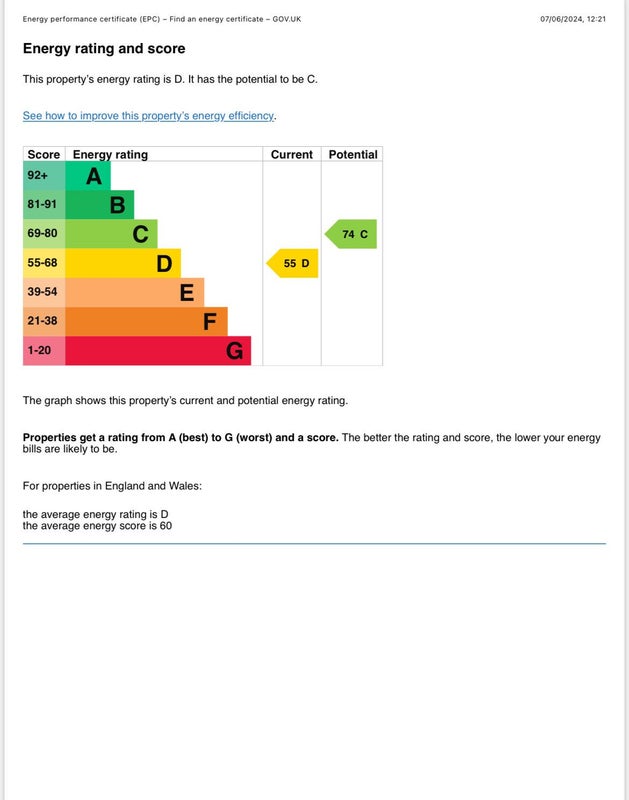 Energy performance certificate (EPC) – Find an energy certificate – GOV.UK

07/06/2024, 12:21

Energy rating and score

This property's energy rating is D. It has the potential to be C.

See how to improve this property's energy efficiency.

| Score | Energy rating | Current | Potential |
|---|---|---|---|
| 92+ | A | | |
| 81-91 | B | | |
| 69-80 | C | | 74 C |
| 55-68 | D | 55 D | |
| 39-54 | E | | |
| 21-38 | F | | |
| 1-20 | G | | |

The graph shows this property's current and potential energy rating.

Properties get a rating from A (best) to G (worst) and a score. The better the rating and score, the lower your energy bills are likely to be.

For properties in England and Wales:

the average energy rating is D
the average energy score is 60